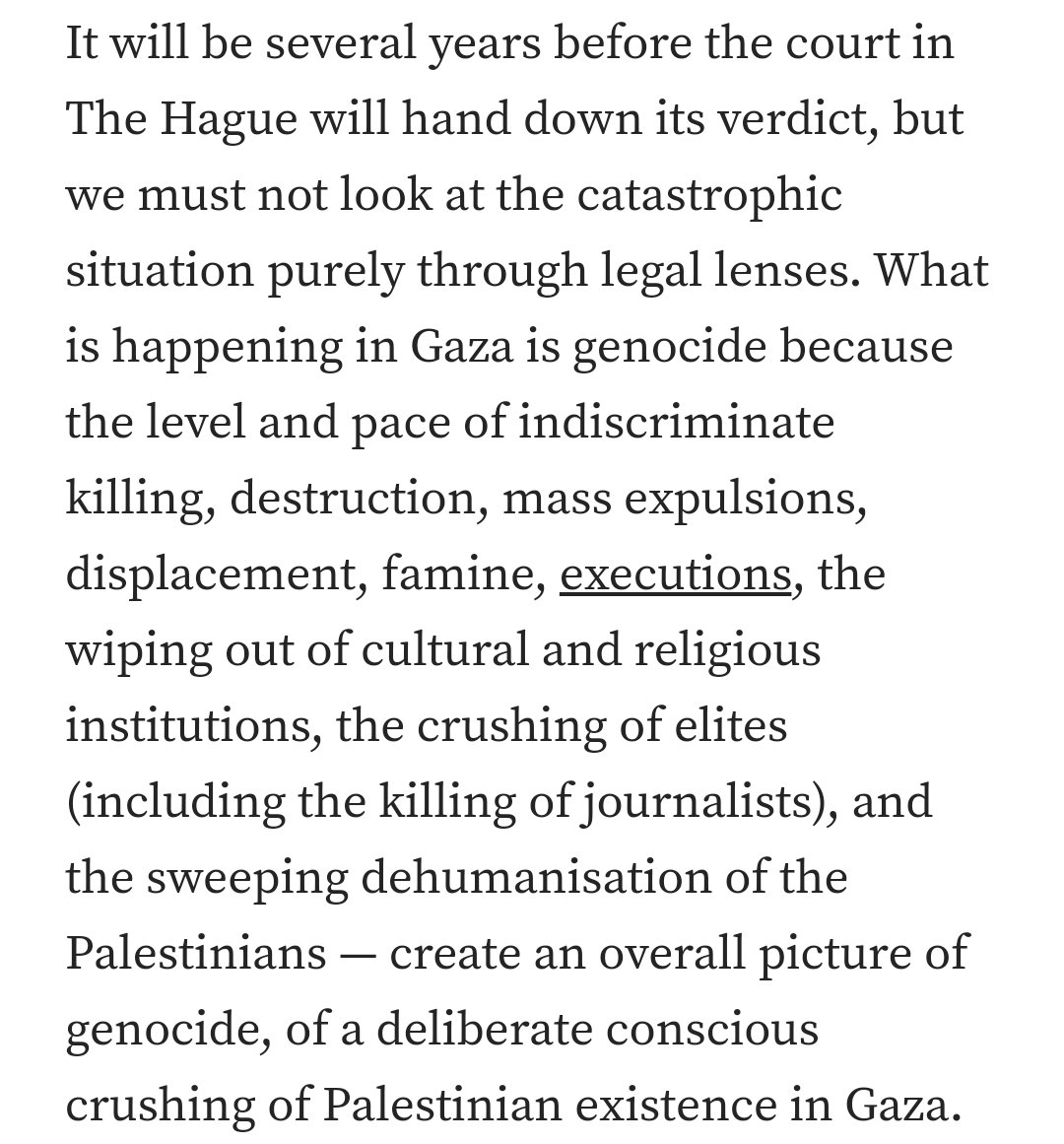 It will be several years before the court in The Hague will hand down its verdict, but we must not look at the catastrophic situation purely through legal lenses. What is happening in Gaza is genocide because the level and pace of indiscriminate killing, destruction, mass expulsions, displacement, famine, executions, the wiping out of cultural and religious institutions, the crushing of elites (including the killing of journalists), and the sweeping dehumanisation of the Palestinians — create an overall picture of genocide, of a deliberate conscious crushing of Palestinian existence in Gaza.